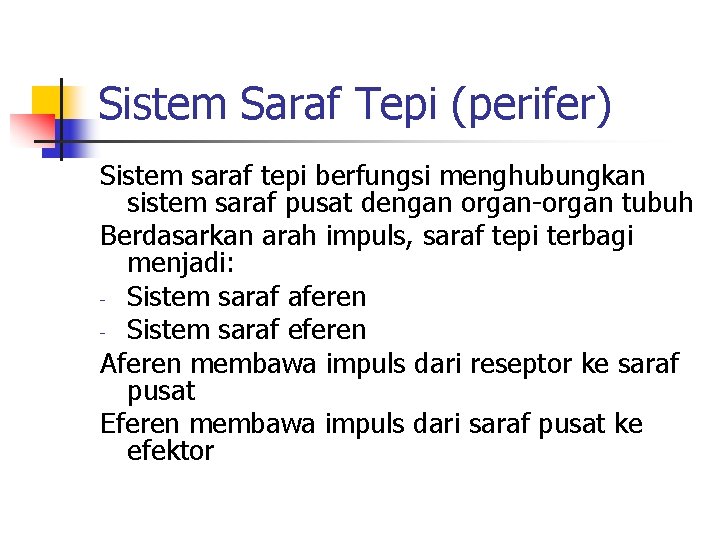 Sistem Saraf Tepi (perifer)

Sistem saraf tepi berfungsi menghubungkan sistem saraf pusat dengan organ-organ tubuh

Berdasarkan arah impuls, saraf tepi terbagi menjadi:

- Sistem saraf aferen
- Sistem saraf eferen

Aferen membawa impuls dari reseptor ke saraf pusat

Eferen membawa impuls dari saraf pusat ke efektor